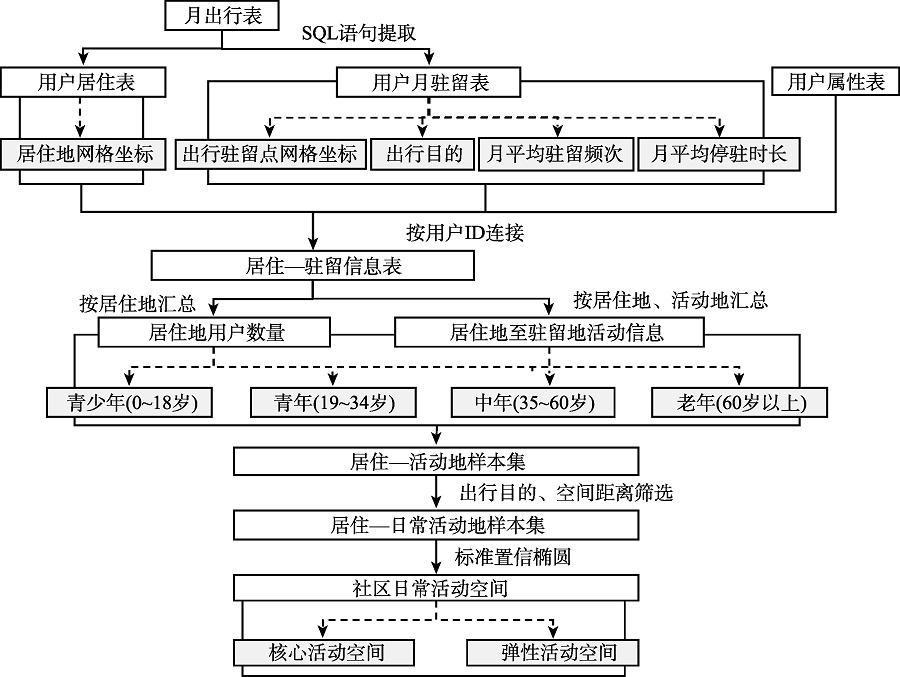 月出行表

SQL语句提取

用户居住表

用户月驻留表

用户属性表

居住地网格坐标

出行驻留点网格坐标

出行目的

月平均驻留频次

月平均停驻时长

按用户ID连接

居住—驻留信息表

按居住地汇总

按居住地、活动地汇总

居住地用户数量

居住地至驻留地活动信息

青少年(0~18岁)

青年(19~34岁)

中年(35~60岁)

老年(60岁以上)

居住—活动地样本集

出行目的、空间距离筛选

居住—日常活动地样本集

标准置信椭圆

社区日常活动空间

核心活动空间

弹性活动空间